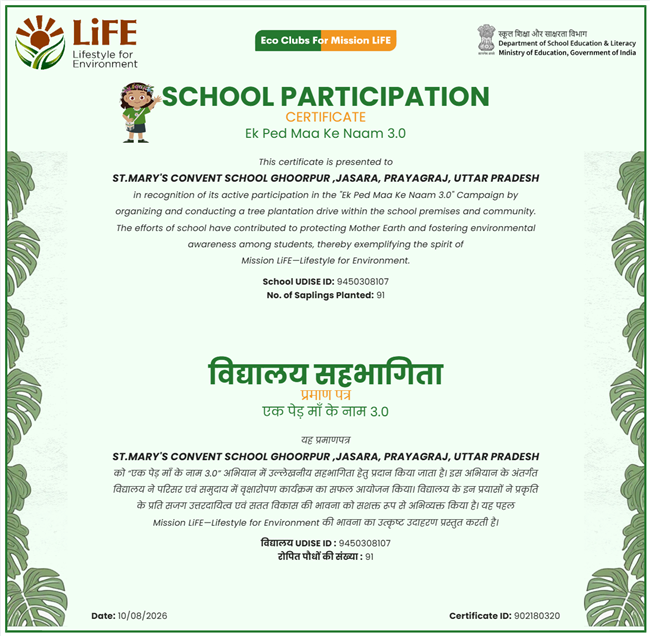 LiFE
Lifestyle for Environment

Eco Clubs For Mission LiFE

स्कूल शिक्षा और साक्षरता विभाग
Department of School Education & Literacy
Ministry of Education, Government of India

SCHOOL PARTICIPATION
CERTIFICATE
Ek Ped Maa Ke Naam 3.0

This certificate is presented to
ST.MARY'S CONVENT SCHOOL GHOORPUR ,JASARA, PRAYAGRAJ, UTTAR PRADESH
in recognition of its active participation in the "Ek Ped Maa Ke Naam 3.0" Campaign by organizing and conducting a tree plantation drive within the school premises and community. The efforts of school have contributed to protecting Mother Earth and fostering environmental awareness among students, thereby exemplifying the spirit of Mission LiFE—Lifestyle for Environment.

School UDISE ID: 9450308107
No. of Saplings Planted: 91

विद्यालय सहभागिता
प्रमाण पत्र
एक पेड़ माँ के नाम 3.0

यह प्रमाणपत्र
ST.MARY'S CONVENT SCHOOL GHOORPUR ,JASARA, PRAYAGRAJ, UTTAR PRADESH
को "एक पेड़ माँ के नाम 3.0" अभियान में उल्लेखनीय सहभागिता हेतु प्रदान किया जाता है। इस अभियान के अंतर्गत विद्यालय ने परिसर एवं समुदाय में वृक्षारोपण कार्यक्रम का सफल आयोजन किया। विद्यालय के इन प्रयासों ने प्रकृति के प्रति सजग उत्तरदायित्व एवं सतत विकास की भावना को सशक्त रूप से अभिव्यक्त किया है। यह पहल Mission LiFE—Lifestyle for Environment की भावना का उत्कृष्ट उदाहरण प्रस्तुत करती है।

विद्यालय UDISE ID : 9450308107
रोपित पौधों की संख्या : 91

Date: 10/08/2026
Certificate ID: 902180320